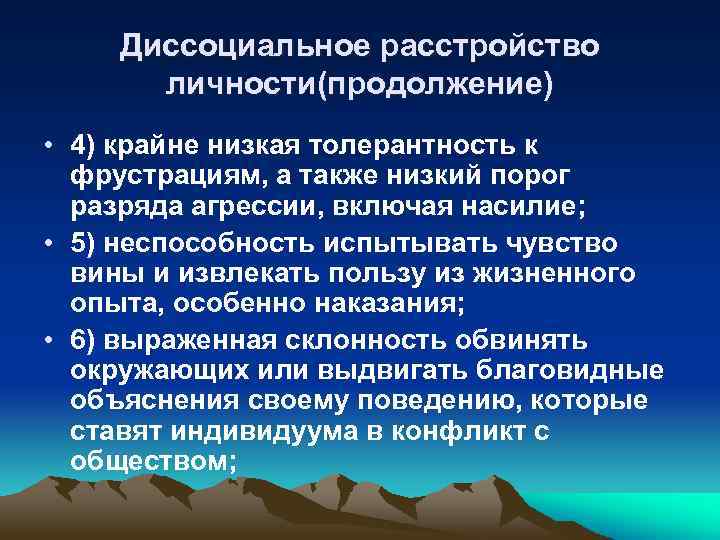 Диссоциальное расстройство личности(продолжение)

• 4) крайне низкая толерантность к фрустрациям, а также низкий порог разряда агрессии, включая насилие;
• 5) неспособность испытывать чувство вины и извлекать пользу из жизненного опыта, особенно наказания;
• 6) выраженная склонность обвинять окружающих или выдвигать благовидные объяснения своему поведению, которые ставят индивидуума в конфликт с обществом;